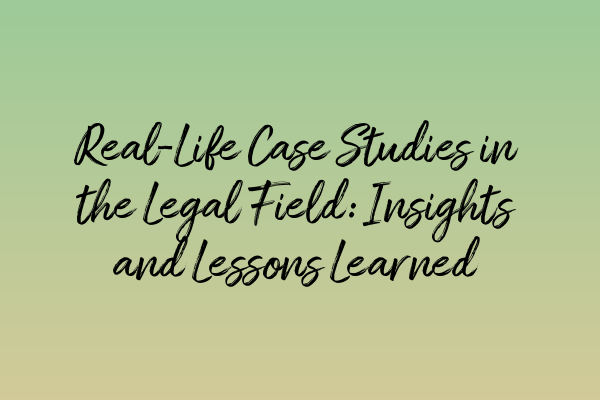 Real-Life Case Studies in the Legal Field: Insights and Lessons Learned